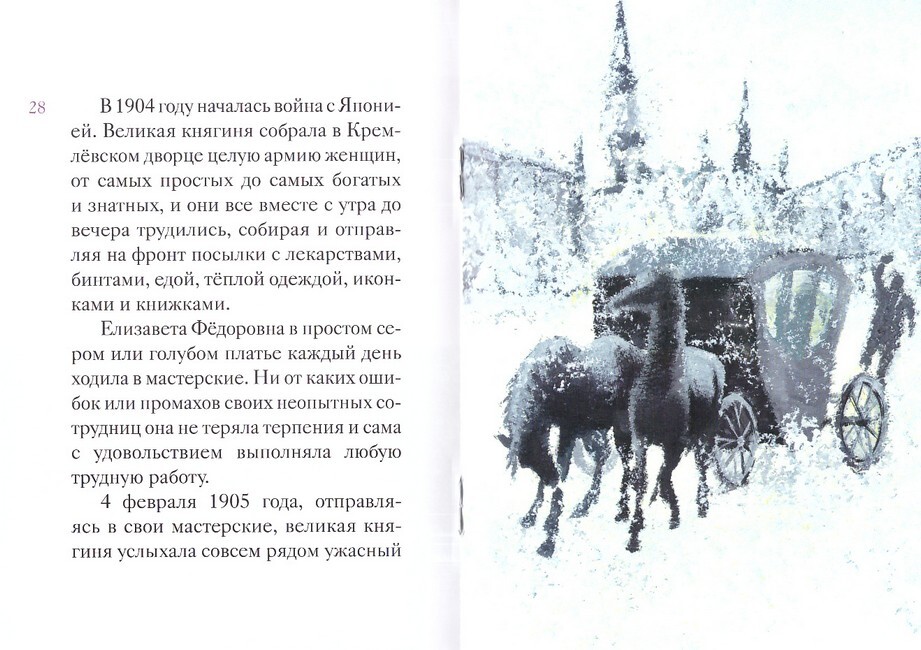 28

В 1904 году началась война с Японией. Великая княгиня собрала в Кремлёвском дворце целую армию женщин, от самых простых до самых богатых и знатных, и они все вместе с утра до вечера трудились, собирая и отправляя на фронт посылки с лекарствами, бинтами, едой, тёплой одеждой, иконками и книжками.

Елизавета Фёдоровна в простом сером или голубом платье каждый день ходила в мастерские. Ни от каких ошибок или промахов своих неопытных сотрудниц она не теряла терпения и сама с удовольствием выполняла любую трудную работу.

4 февраля 1905 года, отправляясь в свои мастерские, великая княгиня услыхала совсем рядом ужасный